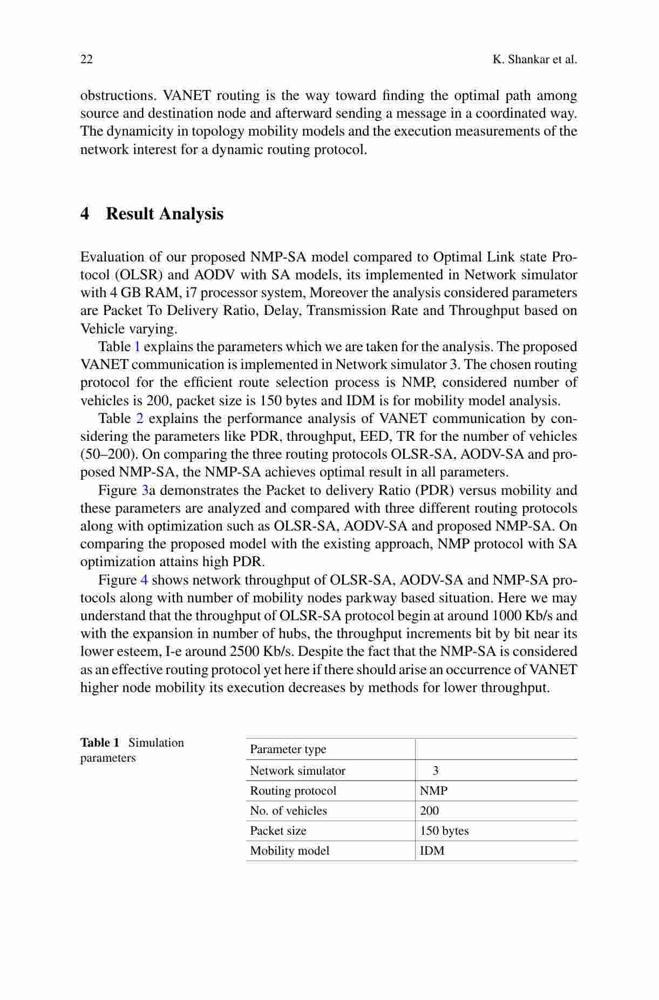 22 K. Shankar et al.

obstructions. VANET routing is the way toward finding the optimal path among source and destination node and afterward sending a message in a coordinated way. The dynamicity in topology mobility models and the execution measurements of the network interest for a dynamic routing protocol.

4 Result Analysis

Evaluation of our proposed NMP-SA model compared to Optimal Link state Protocol (OLSR) and AODV with SA models, its implemented in Network simulator with 4 GB RAM, i7 processor system, Moreover the analysis considered parameters are Packet To Delivery Ratio, Delay, Transmission Rate and Throughput based on Vehicle varying.

Table 1 explains the parameters which we are taken for the analysis. The proposed VANET communication is implemented in Network simulator 3. The chosen routing protocol for the efficient route selection process is NMP, considered number of vehicles is 200, packet size is 150 bytes and IDM is for mobility model analysis.

Table 2 explains the performance analysis of VANET communication by considering the parameters like PDR, throughput, EED, TR for the number of vehicles (50–200). On comparing the three routing protocols OLSR-SA, AODV-SA and proposed NMP-SA, the NMP-SA achieves optimal result in all parameters.

Figure 3a demonstrates the Packet to delivery Ratio (PDR) versus mobility and these parameters are analyzed and compared with three different routing protocols along with optimization such as OLSR-SA, AODV-SA and proposed NMP-SA. On comparing the proposed model with the existing approach, NMP protocol with SA optimization attains high PDR.

Figure 4 shows network throughput of OLSR-SA, AODV-SA and NMP-SA protocols along with number of mobility nodes parkway based situation. Here we may understand that the throughput of OLSR-SA protocol begin at around 1000 Kb/s and with the expansion in number of hubs, the throughput increments bit by bit near its lower esteem, I-e around 2500 Kb/s. Despite the fact that the NMP-SA is considered as an effective routing protocol yet here if there should arise an occurrence of VANET higher node mobility its execution decreases by methods for lower throughput.

Table 1 Simulation parameters

| Parameter type | |
|---|---|
| Network simulator | 3 |
| Routing protocol | NMP |
| No. of vehicles | 200 |
| Packet size | 150 bytes |
| Mobility model | IDM |